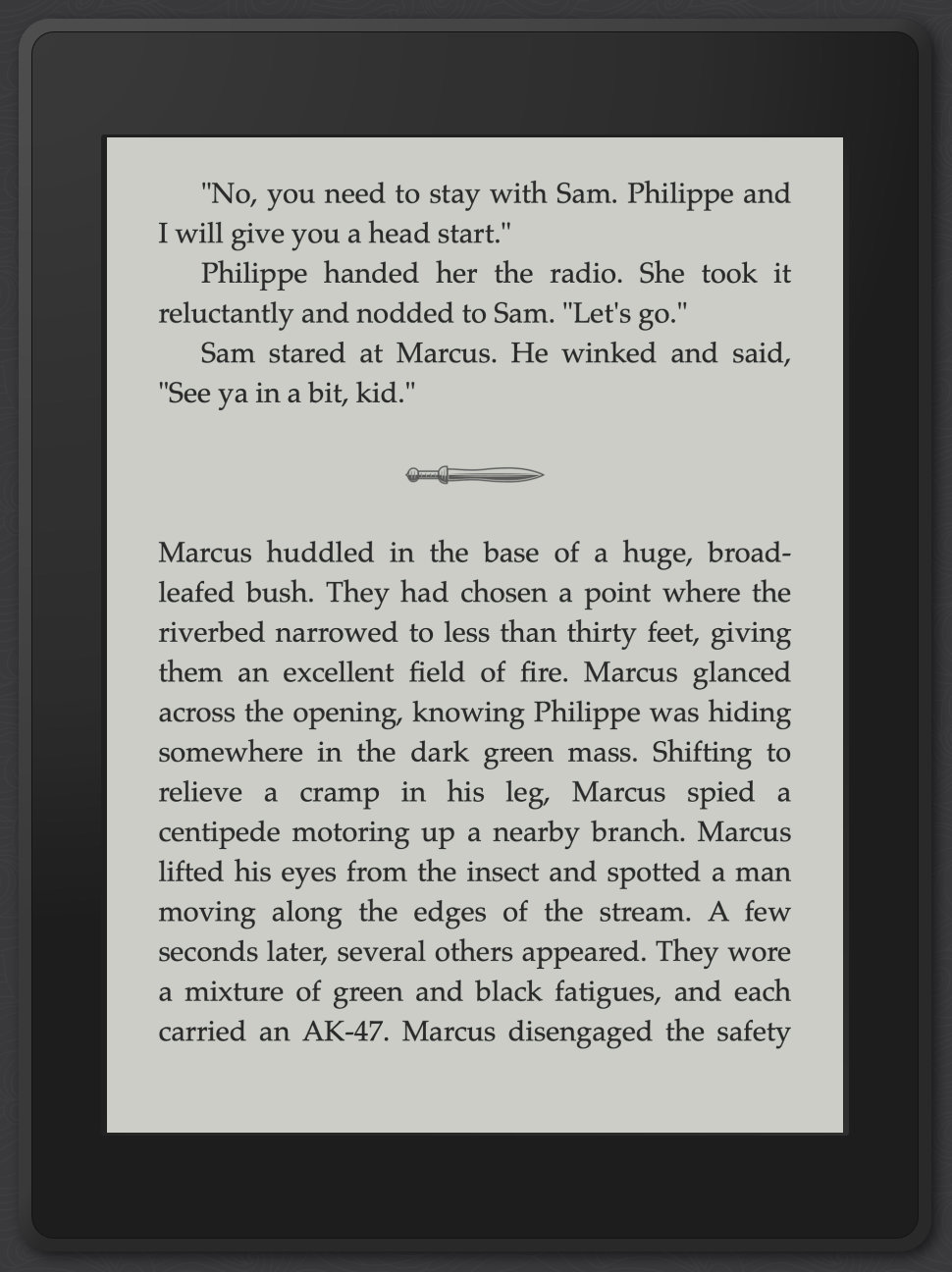 "No, you need to stay with Sam. Philippe and I will give you a head start."

Philippe handed her the radio. She took it reluctantly and nodded to Sam. "Let's go."

Sam stared at Marcus. He winked and said, "See ya in a bit, kid."

Marcus huddled in the base of a huge, broad-leafed bush. They had chosen a point where the riverbed narrowed to less than thirty feet, giving them an excellent field of fire. Marcus glanced across the opening, knowing Philippe was hiding somewhere in the dark green mass. Shifting to relieve a cramp in his leg, Marcus spied a centipede motoring up a nearby branch. Marcus lifted his eyes from the insect and spotted a man moving along the edges of the stream. A few seconds later, several others appeared. They wore a mixture of green and black fatigues, and each carried an AK-47. Marcus disengaged the safety